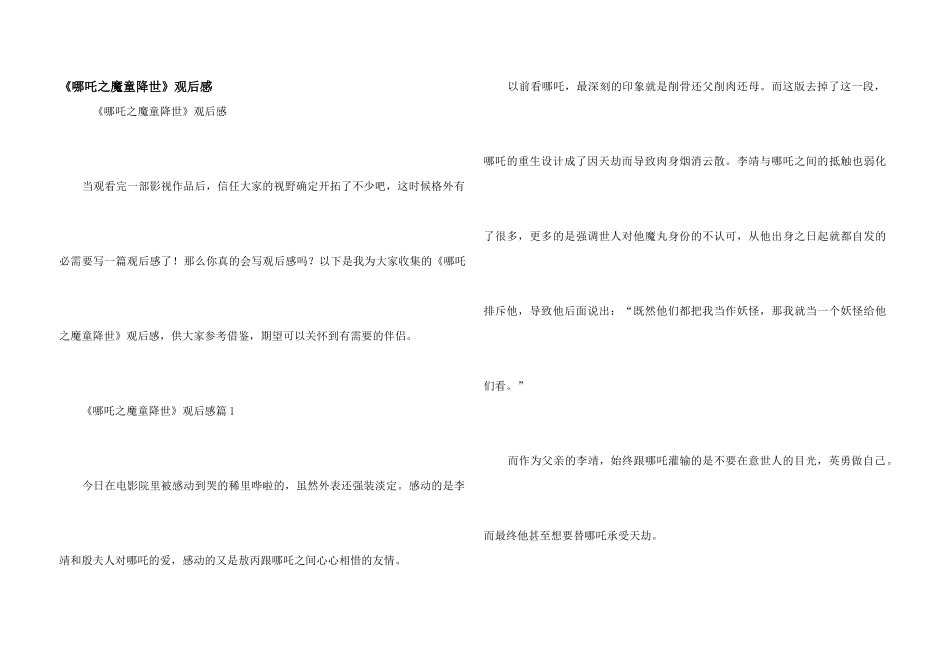 《哪吒之魔童降世》观后感

《哪吒之魔童降世》观后感

当观看完一部影视作品后，信任大家的视野确定开拓了不少吧，这时候格外有必需要写一篇观后感了！那么你真的会写观后感吗？以下是我为大家收集的《哪吒之魔童降世》观后感，供大家参考借鉴，期望可以关怀到有需要的伴侣。

《哪吒之魔童降世》观后感篇1

今日在电影院里被感动到哭的稀里哗啦的，虽然外表还强装淡定。感动的是李靖和殷夫人对哪吒的爱，感动的又是敖丙跟哪吒之间心心相惜的友情。

以前看哪吒，最深刻的印象就是削骨还父削肉还母。而这版去掉了这一段，哪吒的重生设计成了因天劫而导致肉身烟消云散。李靖与哪吒之间的抵触也弱化了很多，更多的是强调世人对他魔丸身份的不认可，从他出身之日起就都自发的排斥他，导致他后面说出：“既然他们都把我当作妖怪，那我就当一个妖怪给他们看。”

而作为父亲的李靖，始终跟哪吒灌输的是不要在意世人的目光，英勇做自己。而最终他甚至想要替哪吒承受天劫。